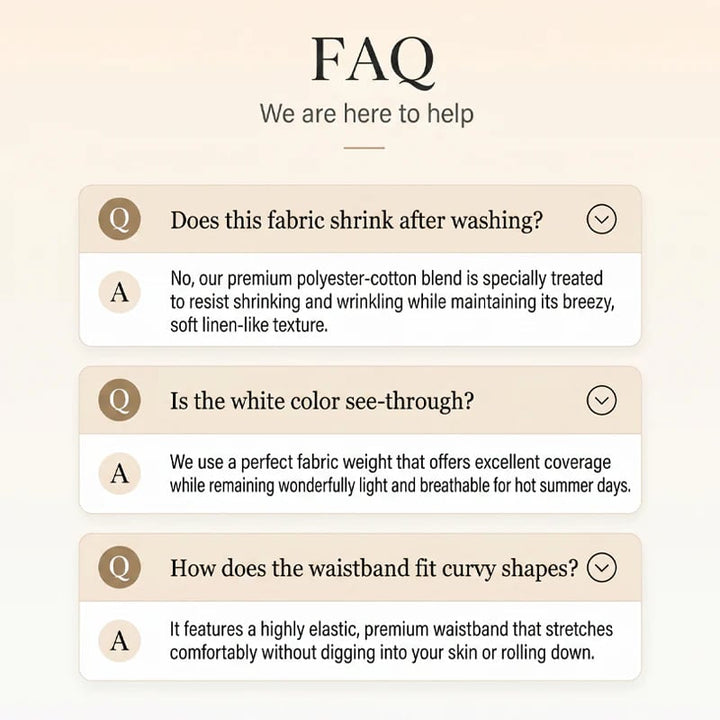 FAQ

We are here to help

Q Does this fabric shrink after washing?

A No, our premium polyester-cotton blend is specially treated to resist shrinking and wrinkling while maintaining its breezy, soft linen-like texture.

Q Is the white color see-through?

A We use a perfect fabric weight that offers excellent coverage while remaining wonderfully light and breathable for hot summer days.

Q How does the waistband fit curvy shapes?

A It features a highly elastic, premium waistband that stretches comfortably without digging into your skin or rolling down.